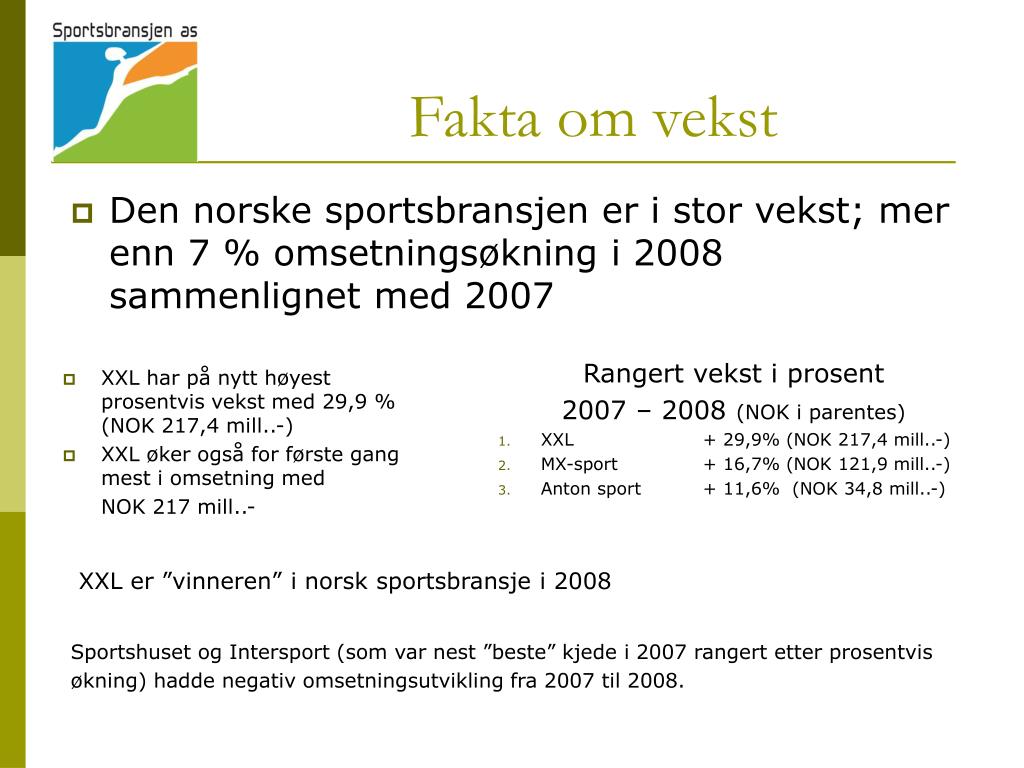 Sportsbransjen as

Fakta om vekst

Den norske sportsbransjen er i stor vekst; mer enn 7 % omsetningsøkning i 2008 sammenlignet med 2007

XXL har på nytt høyest prosentvis vekst med 29,9 % (NOK 217,4 mill..-)

XXL øker også for første gang mest i omsetning med NOK 217 mill..-

Rangert vekst i prosent
2007 – 2008 (NOK i parentes)

1. XXL + 29,9% (NOK 217,4 mill..-)
2. MX-sport + 16,7% (NOK 121,9 mill..-)
3. Anton sport + 11,6% (NOK 34,8 mill..-)

XXL er ”vinneren” i norsk sportsbransje i 2008

Sportshuset og Intersport (som var nest ”beste” kjede i 2007 rangert etter prosentvis økning) hadde negativ omsetningsutvikling fra 2007 til 2008.